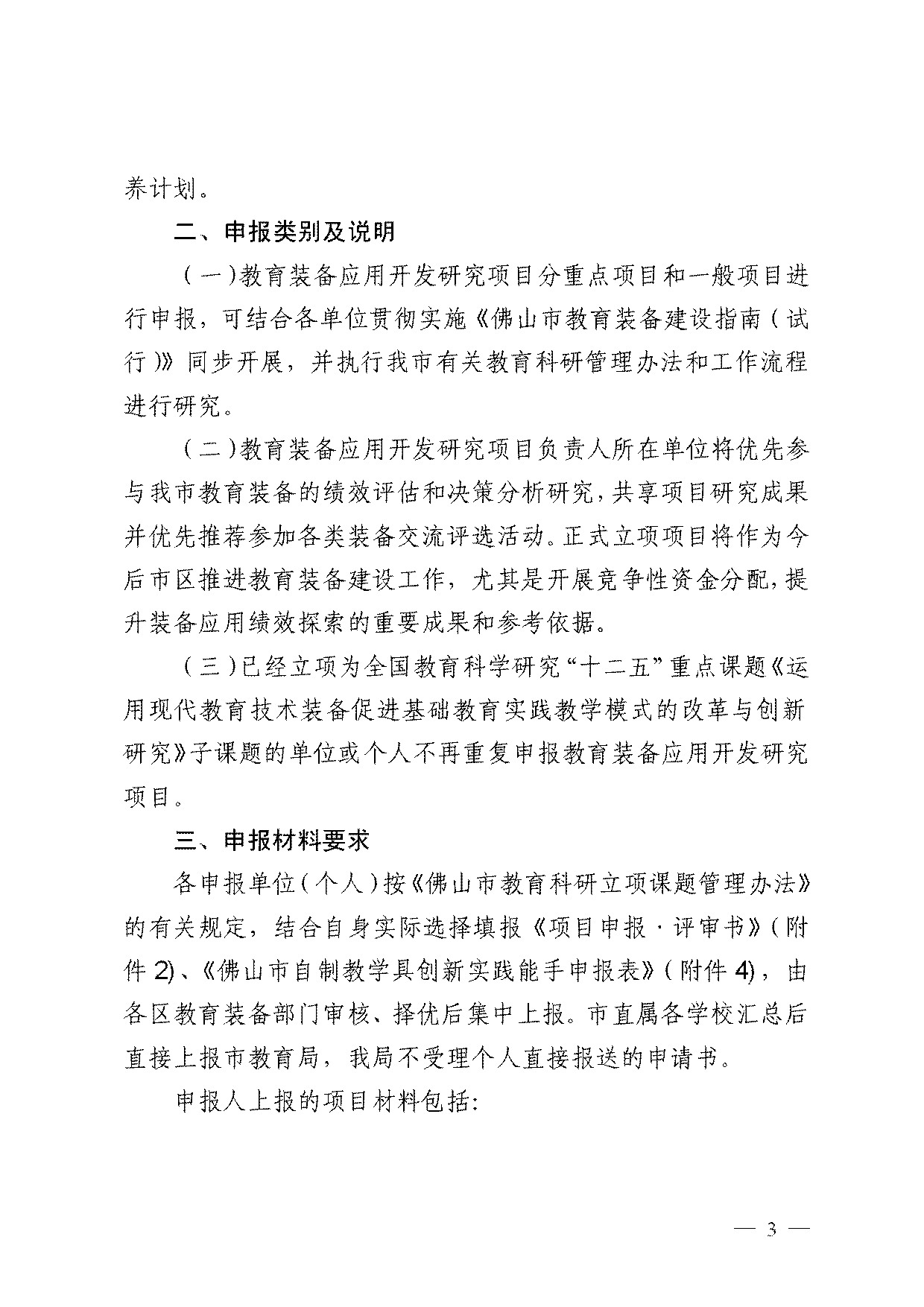 养计划。

二、申报类别及说明

（一）教育装备应用开发研究项目分重点项目和一般项目进行申报，可结合各单位贯彻实施《佛山市教育装备建设指南（试行）》同步开展，并执行我市有关教育科研管理办法和工作流程进行研究。

（二）教育装备应用开发研究项目负责人所在单位将优先参与我市教育装备的绩效评估和决策分析研究，共享项目研究成果并优先推荐参加各类装备交流评选活动。正式立项项目将作为今后市区推进教育装备建设工作，尤其是开展竞争性资金分配，提升装备应用绩效探索的重要成果和参考依据。

（三）已经立项为全国教育科学研究“十二五”重点课题《运用现代教育技术装备促进基础教育实践教学模式的改革与创新研究》子课题的单位或个人不再重复申报教育装备应用开发研究项目。

三、申报材料要求

各申报单位（个人）按《佛山市教育科研立项课题管理办法》的有关规定，结合自身实际选择填报《项目申报·评审书》（附件2）、《佛山市自制教学具创新实践能手申报表》（附件4），由各区教育装备部门审核、择优后集中上报。市直属各学校汇总后直接上报市教育局，我局不受理个人直接报送的申请书。

申报人上报的项目材料包括：

— 3 —